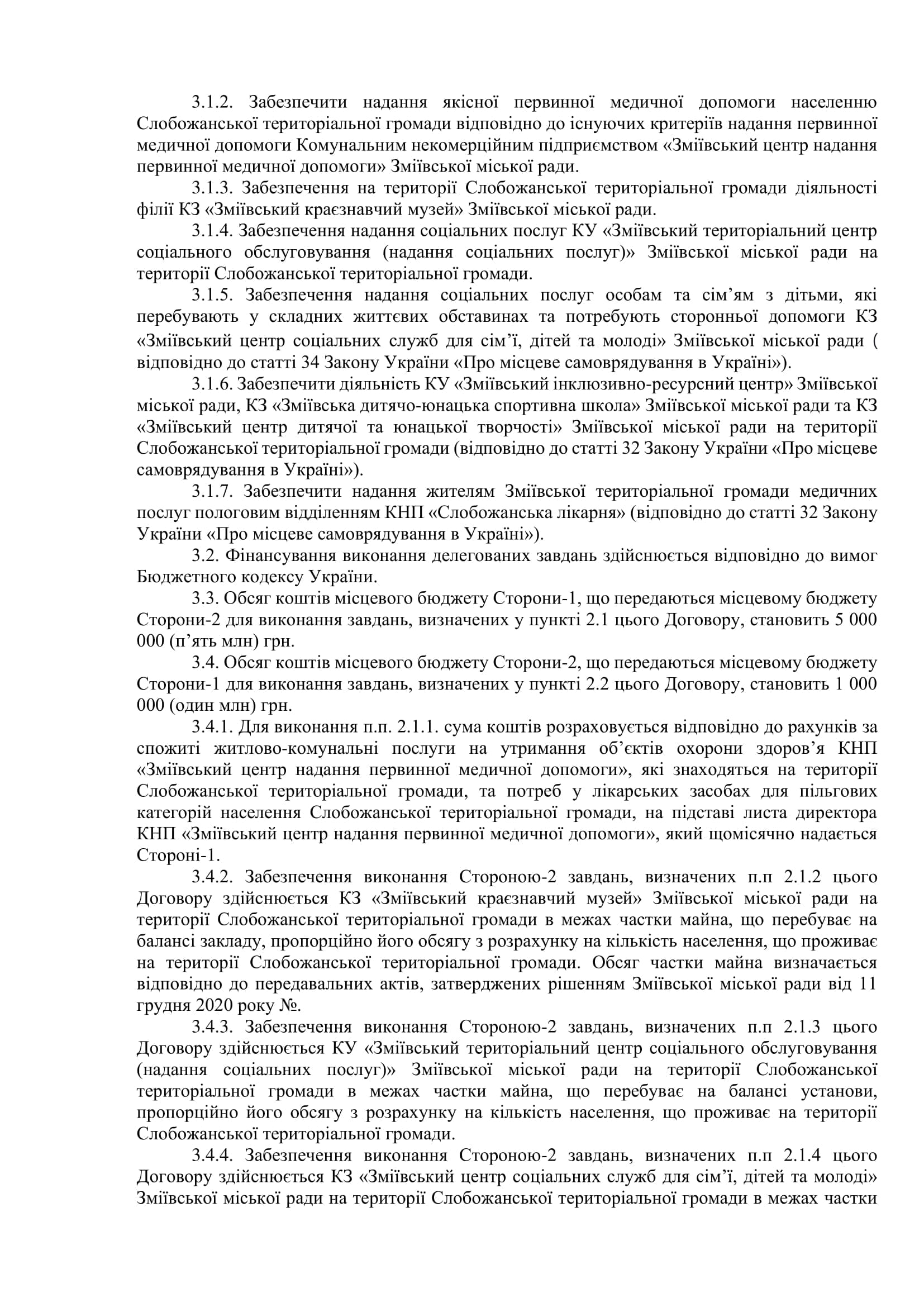 3.1.2. Забезпечити надання якісної первинної медичної допомоги населенню Слобожанської територіальної громади відповідно до існуючих критеріїв надання первинної медичної допомоги Комунальним некомерційним підприємством «Зміївський центр надання первинної медичної допомоги» Зміївської міської ради.

3.1.3. Забезпечення на території Слобожанської територіальної громади діяльності філії КЗ «Зміївський краєзнавчий музей» Зміївської міської ради.

3.1.4. Забезпечення надання соціальних послуг КУ «Зміївський територіальний центр соціального обслуговування (надання соціальних послуг)» Зміївської міської ради на території Слобожанської територіальної громади.

3.1.5. Забезпечення надання соціальних послуг особам та сім’ям з дітьми, які перебувають у складних життєвих обставинах та потребують сторонньої допомоги КЗ «Зміївський центр соціальних служб для сім’ї, дітей та молоді» Зміївської міської ради ( відповідно до статті 34 Закону України «Про місцеве самоврядування в Україні»).

3.1.6. Забезпечити діяльність КУ «Зміївський інклюзивно-ресурсний центр» Зміївської міської ради, КЗ «Зміївська дитячо-юнацька спортивна школа» Зміївської міської ради та КЗ «Зміївський центр дитячої та юнацької творчості» Зміївської міської ради на території Слобожанської територіальної громади (відповідно до статті 32 Закону України «Про місцеве самоврядування в Україні»).

3.1.7. Забезпечити надання жителям Зміївської територіальної громади медичних послуг пологовим відділенням КНП «Слобожанська лікарня» (відповідно до статті 32 Закону України «Про місцеве самоврядування в Україні»).

3.2. Фінансування виконання делегованих завдань здійснюється відповідно до вимог Бюджетного кодексу України.

3.3. Обсяг коштів місцевого бюджету Сторони-1, що передаються місцевому бюджету Сторони-2 для виконання завдань, визначених у пункті 2.1 цього Договору, становить 5 000 000 (п’ять млн) грн.

3.4. Обсяг коштів місцевого бюджету Сторони-2, що передаються місцевому бюджету Сторони-1 для виконання завдань, визначених у пункті 2.2 цього Договору, становить 1 000 000 (один млн) грн.

3.4.1. Для виконання п.п. 2.1.1. сума коштів розраховується відповідно до рахунків за спожиті житлово-комунальні послуги на утримання об’єктів охорони здоров’я КНП «Зміївський центр надання первинної медичної допомоги», які знаходяться на території Слобожанської територіальної громади, та потреб у лікарських засобах для пільгових категорій населення Слобожанської територіальної громади, на підставі листа директора КНП «Зміївський центр надання первинної медичної допомоги», який щомісячно надається Стороні-1.

3.4.2. Забезпечення виконання Стороною-2 завдань, визначених п.п 2.1.2 цього Договору здійснюється КЗ «Зміївський краєзнавчий музей» Зміївської міської ради на території Слобожанської територіальної громади в межах частки майна, що перебуває на балансі закладу, пропорційно його обсягу з розрахунку на кількість населення, що проживає на території Слобожанської територіальної громади. Обсяг частки майна визначається відповідно до передавальних актів, затверджених рішенням Зміївської міської ради від 11 грудня 2020 року №.

3.4.3. Забезпечення виконання Стороною-2 завдань, визначених п.п 2.1.3 цього Договору здійснюється КУ «Зміївський територіальний центр соціального обслуговування (надання соціальних послуг)» Зміївської міської ради на території Слобожанської територіальної громади в межах частки майна, що перебуває на балансі установи, пропорційно його обсягу з розрахунку на кількість населення, що проживає на території Слобожанської територіальної громади.

3.4.4. Забезпечення виконання Стороною-2 завдань, визначених п.п 2.1.4 цього Договору здійснюється КЗ «Зміївський центр соціальних служб для сім’ї, дітей та молоді» Зміївської міської ради на території Слобожанської територіальної громади в межах частки